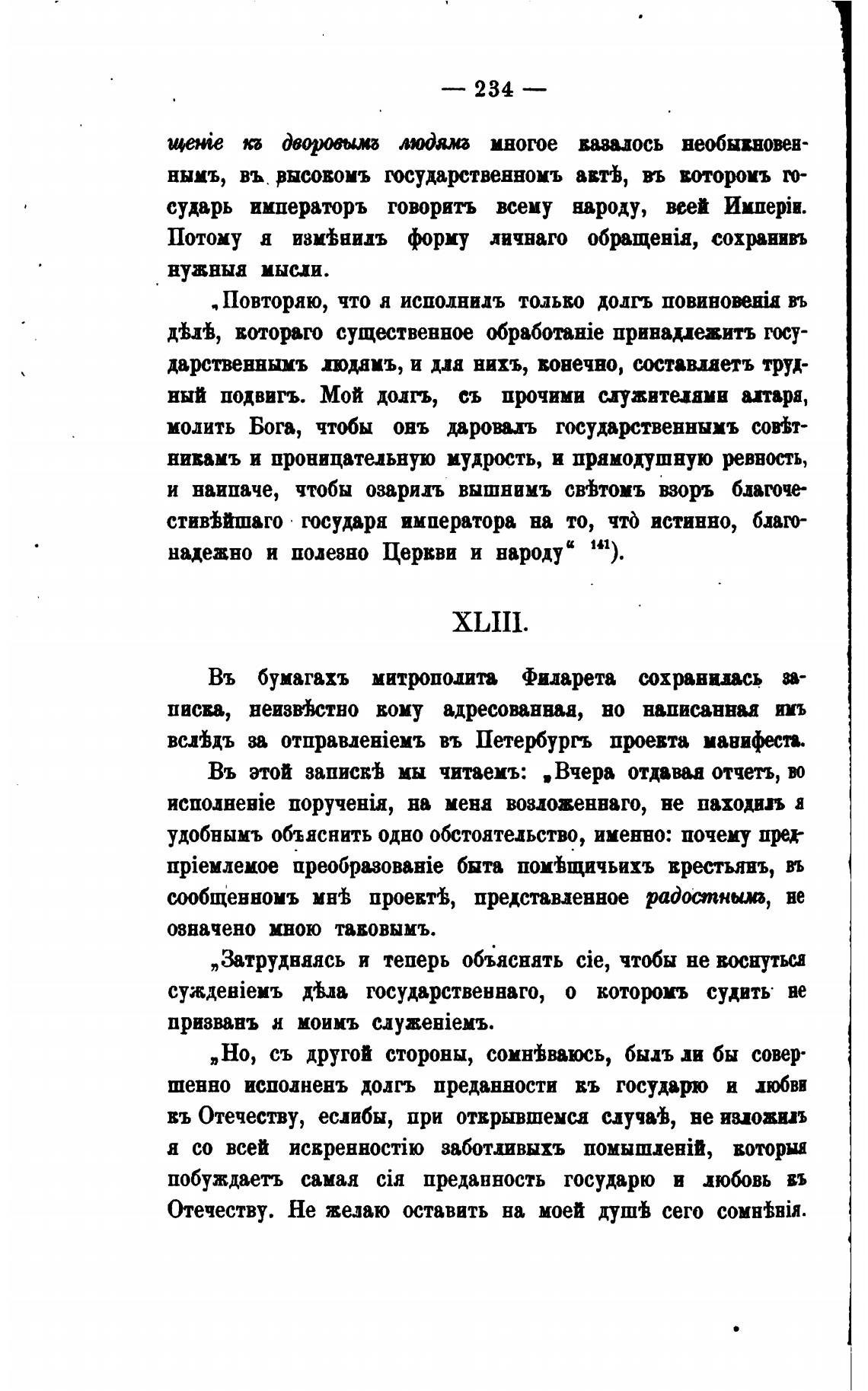 — 234 —

щеніе къ дворовымъ людямъ многое казалось необыкновеннымъ, въ высокомъ государственномъ актѣ, въ которомъ государь императоръ говоритъ всему народу, всей Имперіи. Потому я измѣнилъ форму личнаго обращенія, сохранивъ нужныя мысли.

„Повторяю, что я исполнилъ только долгъ повиновенія въ дѣлѣ, котораго существенное обработаніе принадлежитъ государственнымъ людямъ, и для нихъ, конечно, составляетъ трудный подвигъ. Мой долгъ, съ прочими служителями алтаря, молить Бога, чтобы онъ даровалъ государственнымъ совѣтникамъ и проницательную мудрость, и прямодушную ревность, и наипаче, чтобы озарилъ вышнимъ свѣтомъ взоръ благочестивѣйшаго государя императора на то, что̀ истинно, благонадежно и полезно Церкви и народу“ $^{141}$).

XLIII.

Въ бумагахъ митрополита Филарета сохранилась записка, неизвѣстно кому адресованная, но написанная имъ вслѣдъ за отправленіемъ въ Петербургъ проекта манифеста.

Въ этой запискѣ мы читаемъ: „Вчера отдавая отчетъ, во исполненіе порученія, на меня возложеннаго, не находилъ я удобнымъ объяснить одно обстоятельство, именно: почему предпріемлемое преобразованіе быта помѣщичьихъ крестьянъ, въ сообщенномъ мнѣ проектѣ, представленное радостнымъ, не означено мною таковымъ.

„Затрудняясь и теперь объяснять сіе, чтобы не коснуться сужденіемъ дѣла государственнаго, о которомъ судить не призванъ я моимъ служеніемъ.

„Но, съ другой стороны, сомнѣваюсь, былъ ли бы совершенно исполненъ долгъ преданности къ государю и любви къ Отечеству, еслибы, при открывшемся случаѣ, не изложилъ я со всей искренностію заботливыхъ помышленій, которыя побуждаетъ самая сія преданность государю и любовь къ Отечеству. Не желаю оставить на моей душѣ сего сомнѣнія.